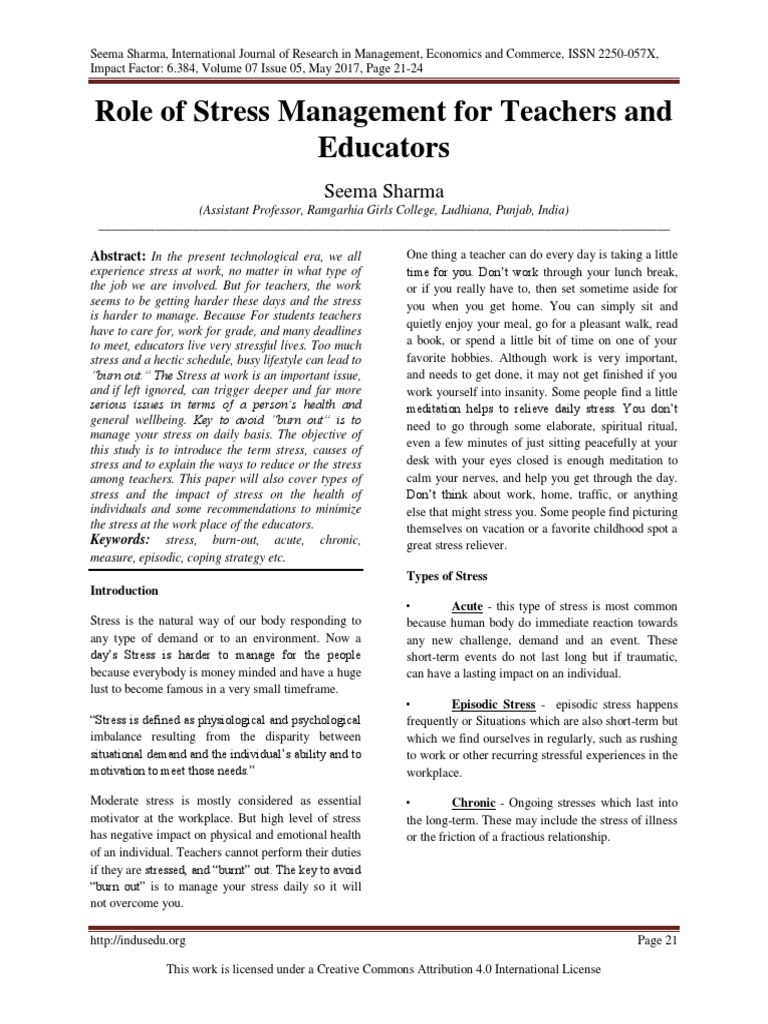 Seema Sharma, International Journal of Research in Management, Economics and Commerce, ISSN 2250-057X, Impact Factor: 6.384, Volume 07 Issue 05, May 2017, Page 21-24

Role of Stress Management for Teachers and Educators

Seema Sharma

(Assistant Professor, Ramgarhia Girls College, Ludhiana, Punjab, India)

Abstract: In the present technological era, we all experience stress at work, no matter in what type of the job we are involved. But for teachers, the work seems to be getting harder these days and the stress is harder to manage. Because For students teachers have to care for, work for grade, and many deadlines to meet, educators live very stressful lives. Too much stress and a hectic schedule, busy lifestyle can lead to "burn out." The Stress at work is an important issue, and if left ignored, can trigger deeper and far more serious issues in terms of a person's health and general wellbeing. Key to avoid "burn out" is to manage your stress on daily basis. The objective of this study is to introduce the term stress, causes of stress and to explain the ways to reduce or the stress among teachers. This paper will also cover types of stress and the impact of stress on the health of individuals and some recommendations to minimize the stress at the work place of the educators.

Keywords: stress, burn-out, acute, chronic, measure, episodic, coping strategy etc.

Introduction

Stress is the natural way of our body responding to any type of demand or to an environment. Now a day's Stress is harder to manage for the people because everybody is money minded and have a huge lust to become famous in a very small timeframe.

"Stress is defined as physiological and psychological imbalance resulting from the disparity between situational demand and the individual's ability and to motivation to meet those needs."

Moderate stress is mostly considered as essential motivator at the workplace. But high level of stress has negative impact on physical and emotional health of an individual. Teachers cannot perform their duties if they are stressed, and "burnt" out. The key to avoid "burn out" is to manage your stress daily so it will not overcome you.

One thing a teacher can do every day is taking a little time for you. Don't work through your lunch break, or if you really have to, then set sometime aside for you when you get home. You can simply sit and quietly enjoy your meal, go for a pleasant walk, read a book, or spend a little bit of time on one of your favorite hobbies. Although work is very important, and needs to get done, it may not get finished if you work yourself into insanity. Some people find a little meditation helps to relieve daily stress. You don't need to go through some elaborate, spiritual ritual, even a few minutes of just sitting peacefully at your desk with your eyes closed is enough meditation to calm your nerves, and help you get through the day. Don't think about work, home, traffic, or anything else that might stress you. Some people find picturing themselves on vacation or a favorite childhood spot a great stress reliever.

Types of Stress

• Acute - this type of stress is most common because human body do immediate reaction towards any new challenge, demand and an event. These short-term events do not last long but if traumatic, can have a lasting impact on an individual.

• Episodic Stress - episodic stress happens frequently or Situations which are also short-term but which we find ourselves in regularly, such as rushing to work or other recurring stressful experiences in the workplace.

• Chronic - Ongoing stresses which last into the long-term. These may include the stress of illness or the friction of a fractious relationship.

http://indusedu.org

Page 21

This work is licensed under a Creative Commons Attribution 4.0 International License